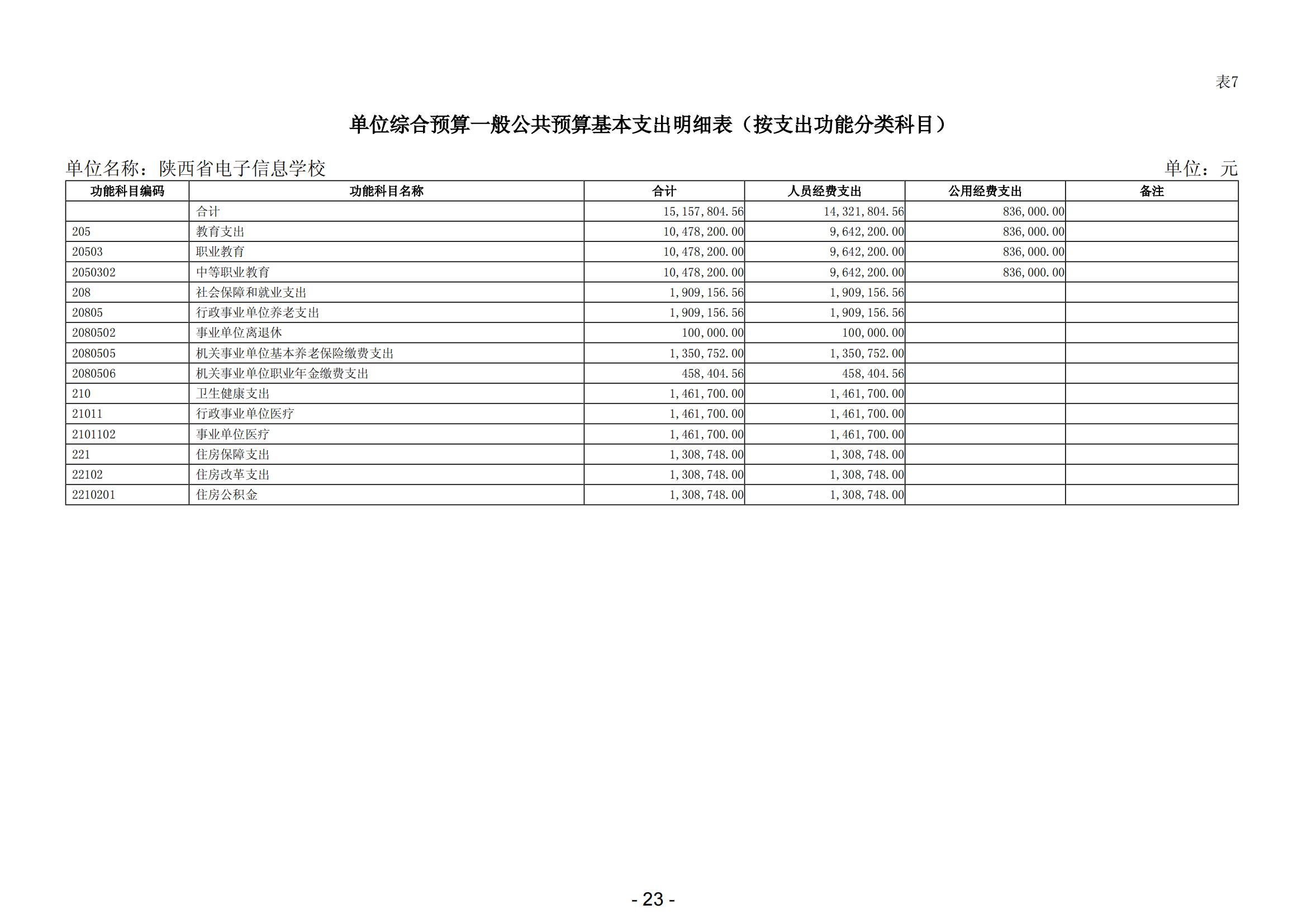 表7

单位综合预算一般公共预算基本支出明细表（按支出功能分类科目）

单位名称：陕西省电子信息学校　　单位：元

| 功能科目编码 | 功能科目名称 | 合计 | 人员经费支出 | 公用经费支出 | 备注 |
|---|---|---|---|---|---|
| | 合计 | 15,157,804.56 | 14,321,804.56 | 836,000.00 | |
| 205 | 教育支出 | 10,478,200.00 | 9,642,200.00 | 836,000.00 | |
| 20503 | 职业教育 | 10,478,200.00 | 9,642,200.00 | 836,000.00 | |
| 2050302 | 中等职业教育 | 10,478,200.00 | 9,642,200.00 | 836,000.00 | |
| 208 | 社会保障和就业支出 | 1,909,156.56 | 1,909,156.56 | | |
| 20805 | 行政事业单位养老支出 | 1,909,156.56 | 1,909,156.56 | | |
| 2080502 | 事业单位离退休 | 100,000.00 | 100,000.00 | | |
| 2080505 | 机关事业单位基本养老保险缴费支出 | 1,350,752.00 | 1,350,752.00 | | |
| 2080506 | 机关事业单位职业年金缴费支出 | 458,404.56 | 458,404.56 | | |
| 210 | 卫生健康支出 | 1,461,700.00 | 1,461,700.00 | | |
| 21011 | 行政事业单位医疗 | 1,461,700.00 | 1,461,700.00 | | |
| 2101102 | 事业单位医疗 | 1,461,700.00 | 1,461,700.00 | | |
| 221 | 住房保障支出 | 1,308,748.00 | 1,308,748.00 | | |
| 22102 | 住房改革支出 | 1,308,748.00 | 1,308,748.00 | | |
| 2210201 | 住房公积金 | 1,308,748.00 | 1,308,748.00 | | |

- 23 -